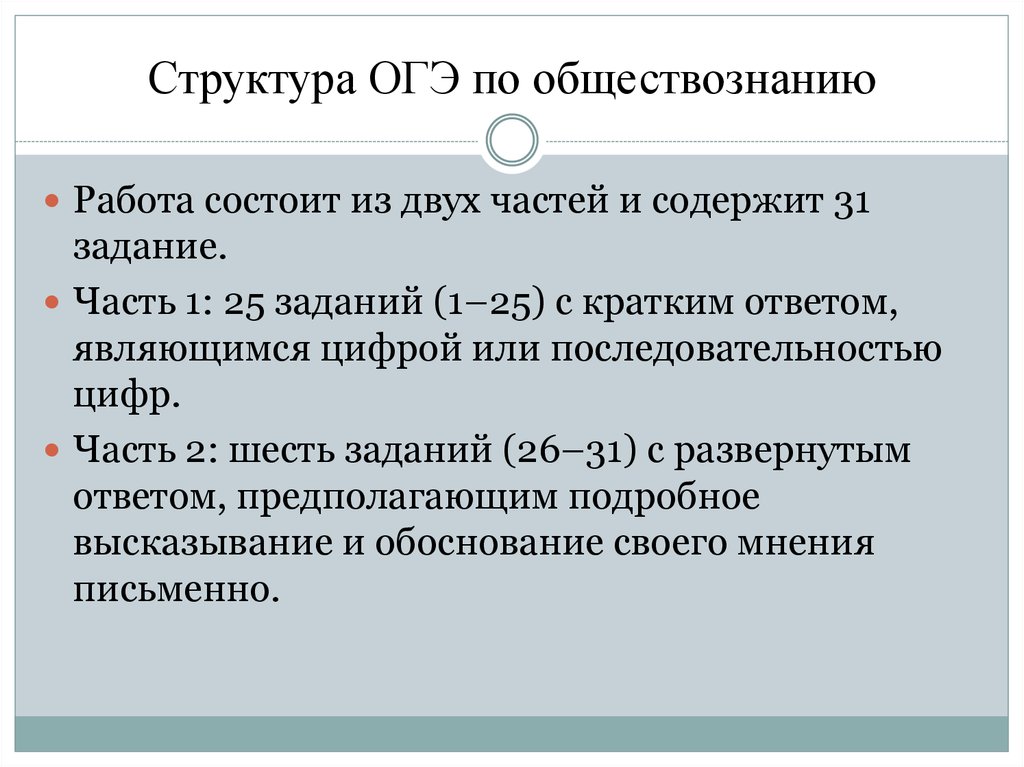 Структура ОГЭ по обществознанию

Работа состоит из двух частей и содержит 31 задание.

Часть 1: 25 заданий (1–25) с кратким ответом, являющимся цифрой или последовательностью цифр.

Часть 2: шесть заданий (26–31) с развернутым ответом, предполагающим подробное высказывание и обоснование своего мнения письменно.